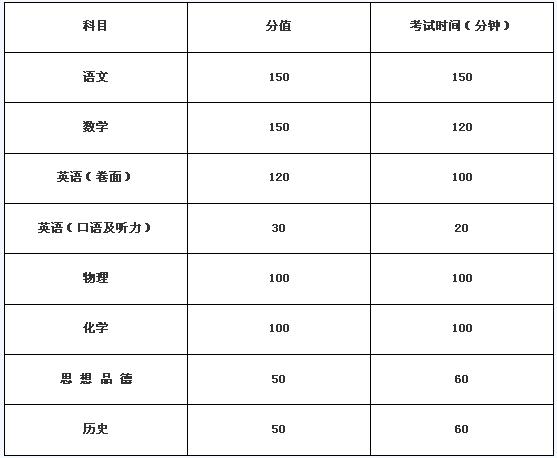 | 科目 | 分值 | 考试时间（分钟） |
|---|---|---|
| 语文 | 150 | 150 |
| 数学 | 150 | 120 |
| 英语（卷面） | 120 | 100 |
| 英语（口语及听力） | 30 | 20 |
| 物理 | 100 | 100 |
| 化学 | 100 | 100 |
| 思 想 品 德 | 50 | 60 |
| 历史 | 50 | 60 |